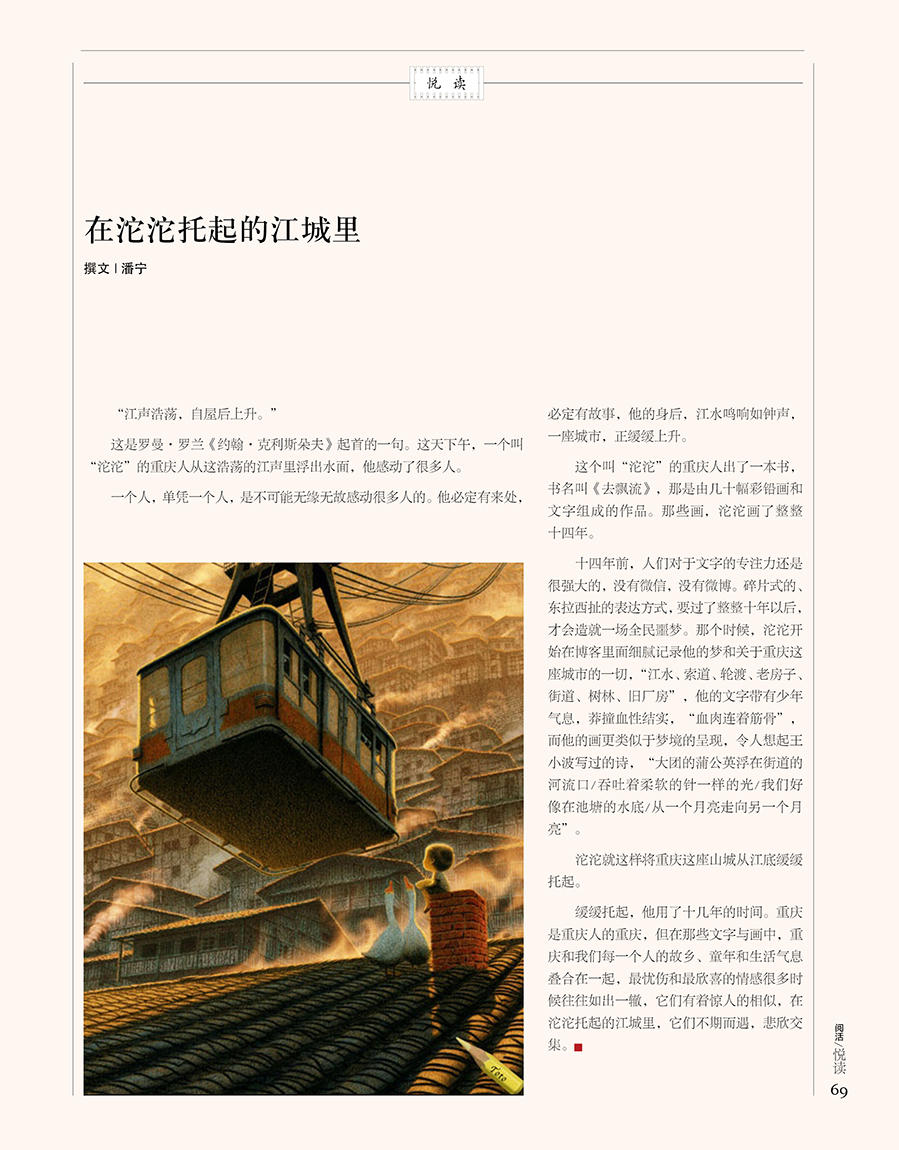 悦读

在沱沱托起的江城里

撰文 | 潘宁

“江声浩荡，自屋后上升。”

这是罗曼·罗兰《约翰·克利斯朵夫》起首的一句。这天下午，一个叫“沱沱”的重庆人从这浩荡的江声里浮出水面，他感动了很多人。

一个人，单凭一个人，是不可能无缘无故感动很多人的。他必定有来处，必定有故事，他的身后，江水鸣响如钟声，一座城市，正缓缓上升。

这个叫“沱沱”的重庆人出了一本书，书名叫《去飘流》，那是由几十幅彩铅画和文字组成的作品。那些画，沱沱画了整整十四年。

十四年前，人们对于文字的专注力还是很强大的，没有微信，没有微博。碎片式的、东拉西扯的表达方式，要过了整整十年以后，才会造就一场全民噩梦。那个时候，沱沱开始在博客里面细腻记录他的梦和关于重庆这座城市的一切，“江水、索道、轮渡、老房子、街道、树林、旧厂房”，他的文字带有少年气息，莽撞血性结实，“血肉连着筋骨”，而他的画更类似于梦境的呈现，令人想起王小波写过的诗，“大团的蒲公英浮在街道的河流口/吞吐着柔软的针一样的光/我们好像在池塘的水底/从一个月亮走向另一个月亮”。

沱沱就这样将重庆这座山城从江底缓缓托起。

缓缓托起，他用了十几年的时间。重庆是重庆人的重庆，但在那些文字与画中，重庆和我们每一个人的故乡、童年和生活气息叠合在一起，最忧伤和最欣喜的情感很多时候往往如出一辙，它们有着惊人的相似，在沱沱托起的江城里，它们不期而遇，悲欣交集。

Toto

阅活/悦读
69